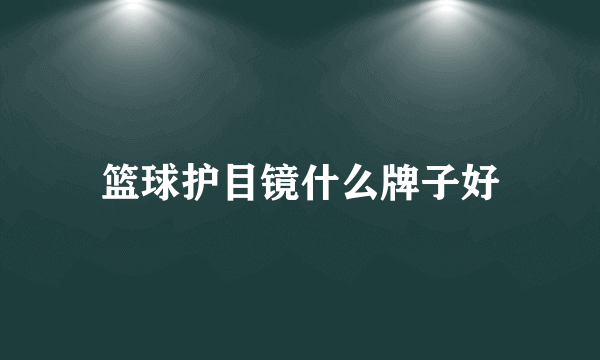 篮球护目镜什么牌子好